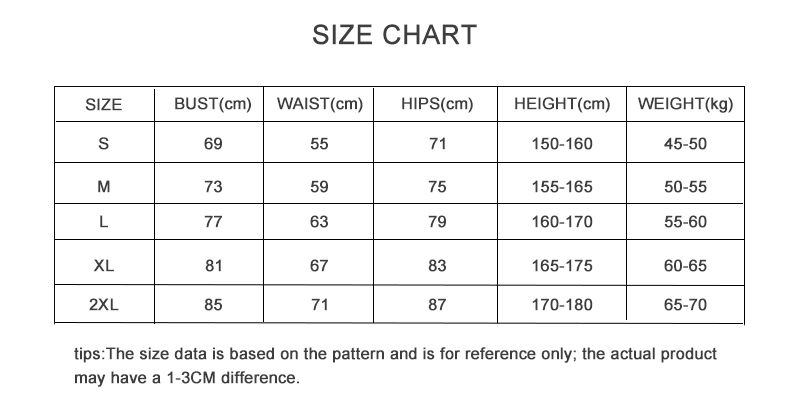 SIZE CHART

| SIZE | BUST(cm) | WAIST(cm) | HIPS(cm) | HEIGHT(cm) | WEIGHT(kg) |
|---|---|---|---|---|---|
| S | 69 | 55 | 71 | 150-160 | 45-50 |
| M | 73 | 59 | 75 | 155-165 | 50-55 |
| L | 77 | 63 | 79 | 160-170 | 55-60 |
| XL | 81 | 67 | 83 | 165-175 | 60-65 |
| 2XL | 85 | 71 | 87 | 170-180 | 65-70 |

tips:The size data is based on the pattern and is for reference only; the actual product may have a 1-3CM difference.